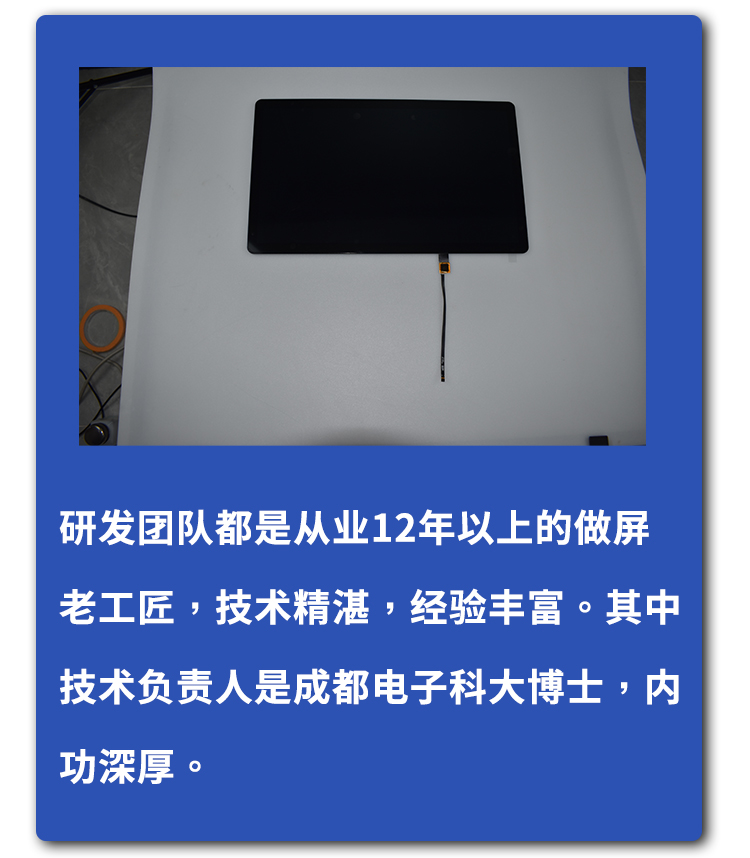 研发团队都是从业12年以上的做屏老工匠，技术精湛，经验丰富。其中技术负责人是成都电子科大博士，内功深厚。